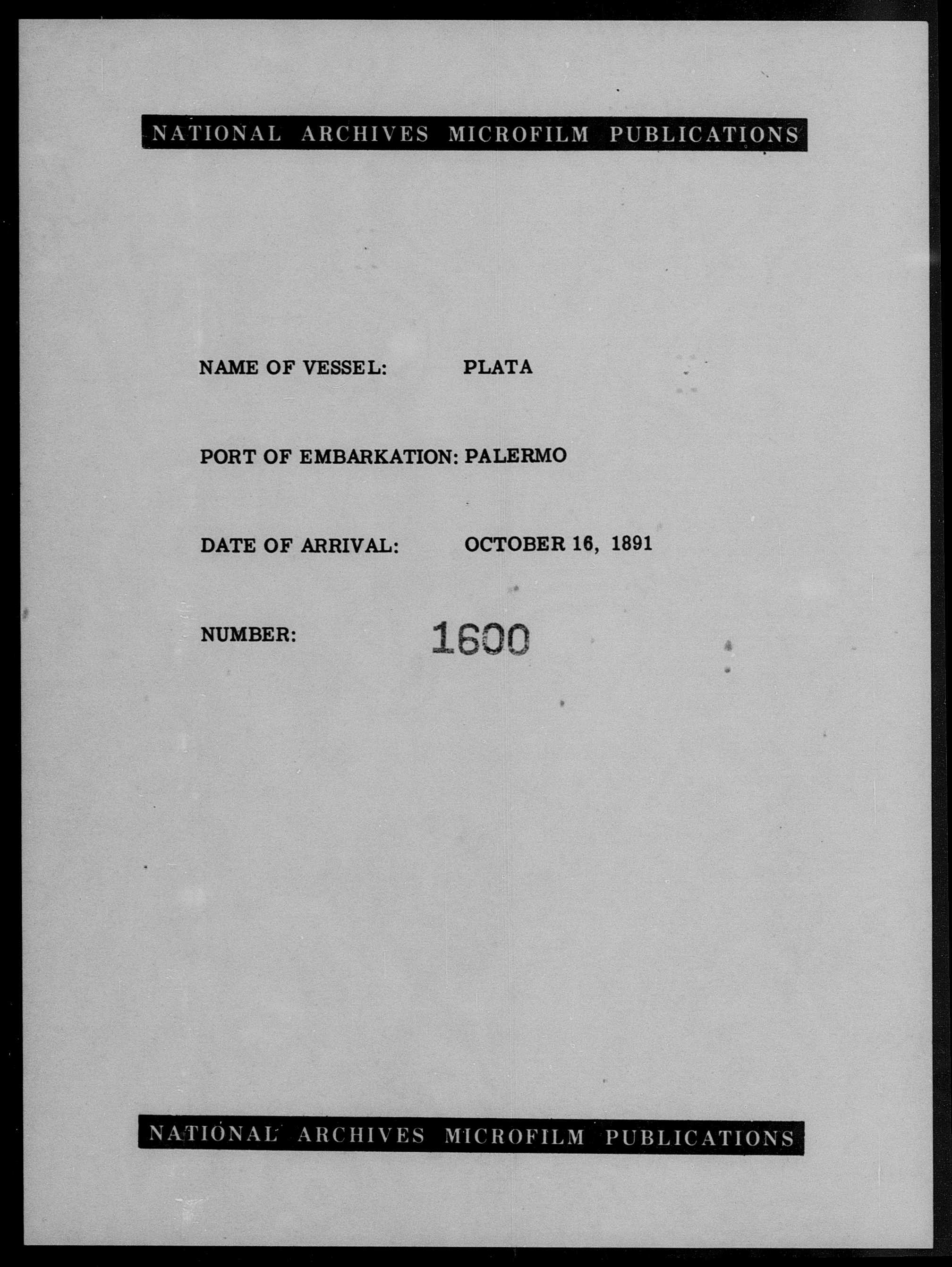 NATIONAL ARCHIVES MICROFILM PUBLICATIONS

NAME OF VESSEL: PLATA

PORT OF EMBARKATION: PALERMO

DATE OF ARRIVAL: OCTOBER 16, 1891

NUMBER: 1600

NATIONAL ARCHIVES MICROFILM PUBLICATIONS